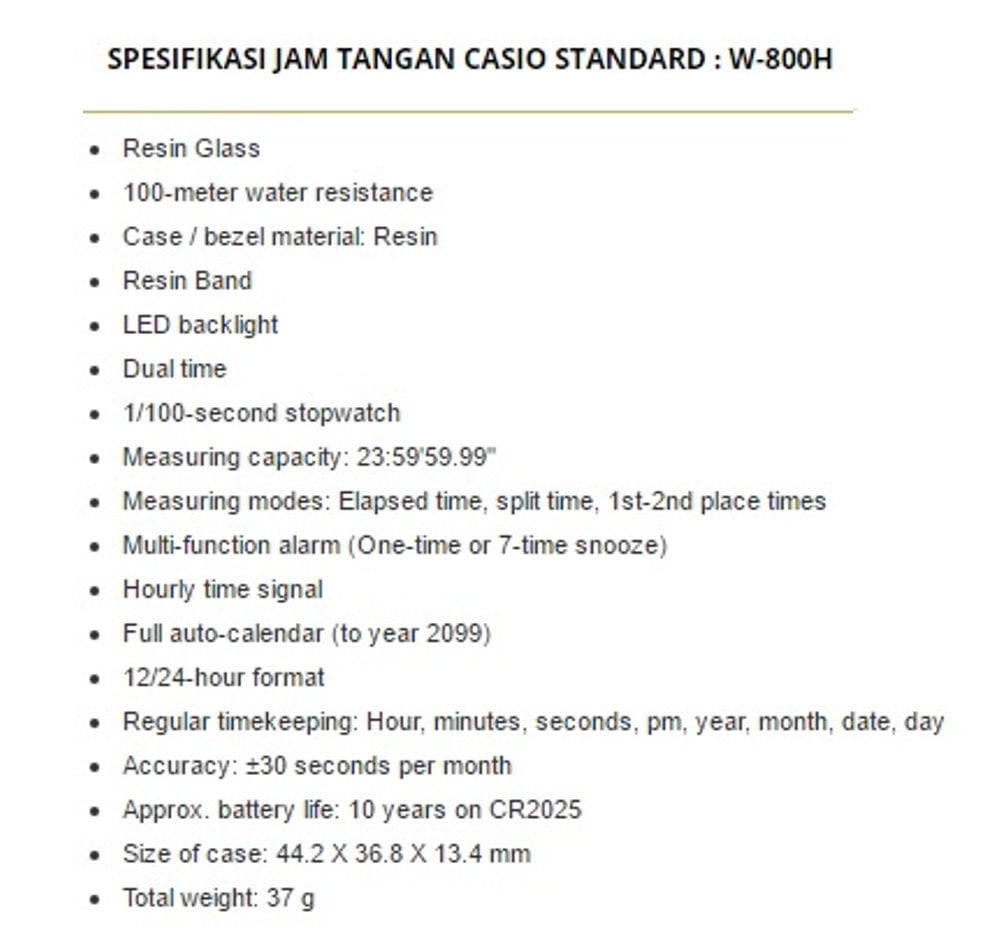 SPESIFIKASI JAM TANGAN CASIO STANDARD : W-800H

- Resin Glass
- 100-meter water resistance
- Case / bezel material: Resin
- Resin Band
- LED backlight
- Dual time
- 1/100-second stopwatch
- Measuring capacity: 23:59'59.99"
- Measuring modes: Elapsed time, split time, 1st-2nd place times
- Multi-function alarm (One-time or 7-time snooze)
- Hourly time signal
- Full auto-calendar (to year 2099)
- 12/24-hour format
- Regular timekeeping: Hour, minutes, seconds, pm, year, month, date, day
- Accuracy: ±30 seconds per month
- Approx. battery life: 10 years on CR2025
- Size of case: 44.2 X 36.8 X 13.4 mm
- Total weight: 37 g